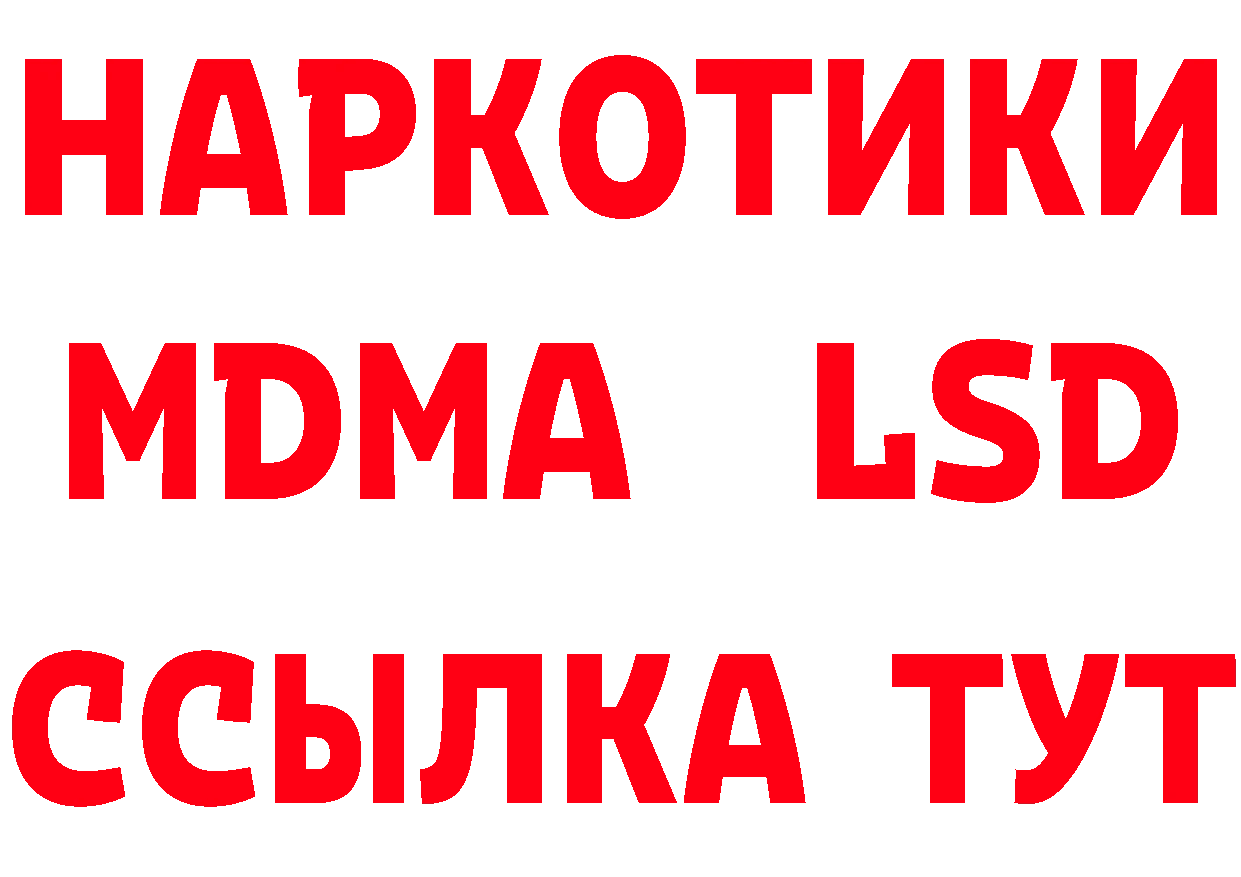 НАРКОТИКИ
MDMA LSD
ССЫЛКА ТУТ